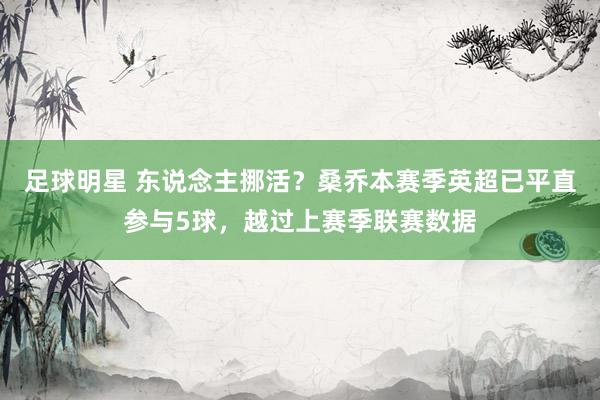 足球明星 东说念主挪活？桑乔本赛季英超已平直参与5球，越过上赛季联赛数据